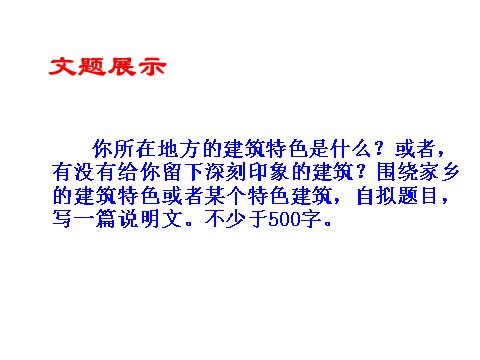 文题展示

你所在地方的建筑特色是什么？或者，有没有给你留下深刻印象的建筑？围绕家乡的建筑特色或者某个特色建筑，自拟题目，写一篇说明文。不少于500字。